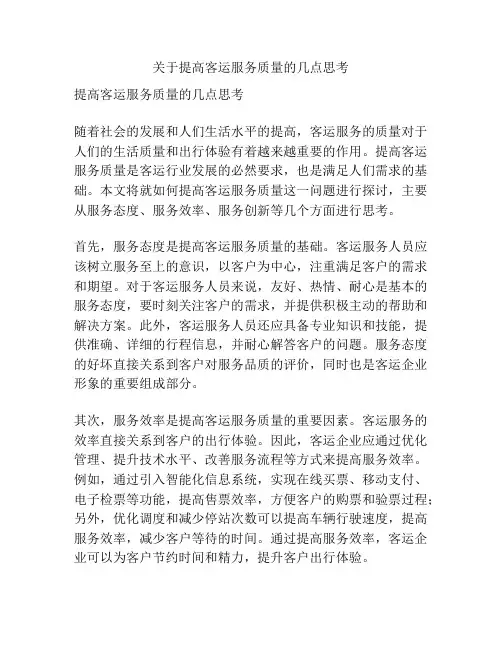 关于提高客运服务质量的几点思考

提高客运服务质量的几点思考

随着社会的发展和人们生活水平的提高，客运服务的质量对于人们的生活质量和出行体验有着越来越重要的作用。提高客运服务质量是客运行业发展的必然要求，也是满足人们需求的基础。本文将就如何提高客运服务质量这一问题进行探讨，主要从服务态度、服务效率、服务创新等几个方面进行思考。

首先，服务态度是提高客运服务质量的基础。客运服务人员应该树立服务至上的意识，以客户为中心，注重满足客户的需求和期望。对于客运服务人员来说，友好、热情、耐心是基本的服务态度，要时刻关注客户的需求，并提供积极主动的帮助和解决方案。此外，客运服务人员还应具备专业知识和技能，提供准确、详细的行程信息，并耐心解答客户的问题。服务态度的好坏直接关系到客户对服务品质的评价，同时也是客运企业形象的重要组成部分。

其次，服务效率是提高客运服务质量的重要因素。客运服务的效率直接关系到客户的出行体验。因此，客运企业应通过优化管理、提升技术水平、改善服务流程等方式来提高服务效率。例如，通过引入智能化信息系统，实现在线买票、移动支付、电子检票等功能，提高售票效率，方便客户的购票和验票过程；另外，优化调度和减少停站次数可以提高车辆行驶速度，提高服务效率，减少客户等待的时间。通过提高服务效率，客运企业可以为客户节约时间和精力，提升客户出行体验。